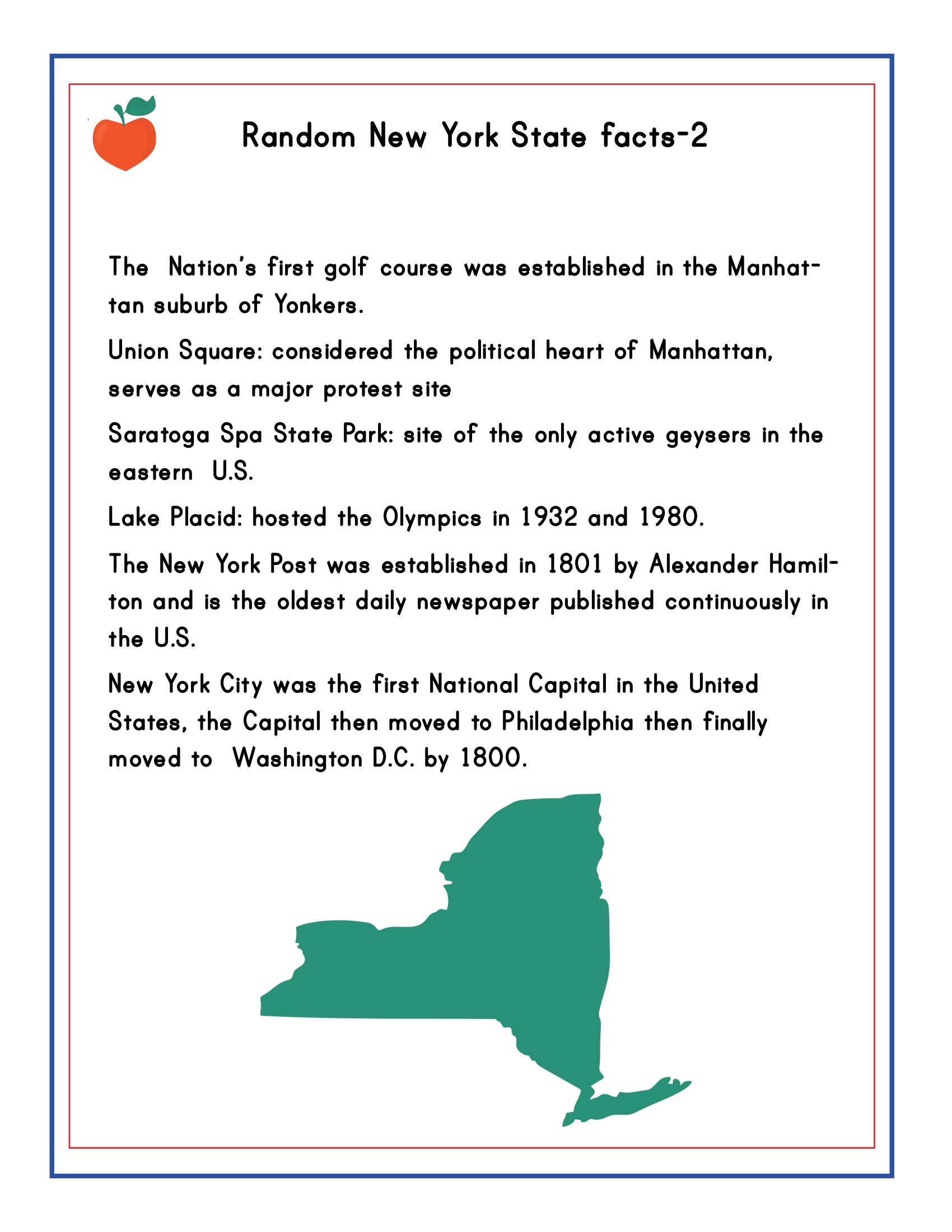 Random New York State facts-2

The Nation's first golf course was established in the Manhattan suburb of Yonkers.

Union Square: considered the political heart of Manhattan, serves as a major protest site

Saratoga Spa State Park: site of the only active geysers in the eastern U.S.

Lake Placid: hosted the Olympics in 1932 and 1980.

The New York Post was established in 1801 by Alexander Hamilton and is the oldest daily newspaper published continuously in the U.S.

New York City was the first National Capital in the United States, the Capital then moved to Philadelphia then finally moved to Washington D.C. by 1800.